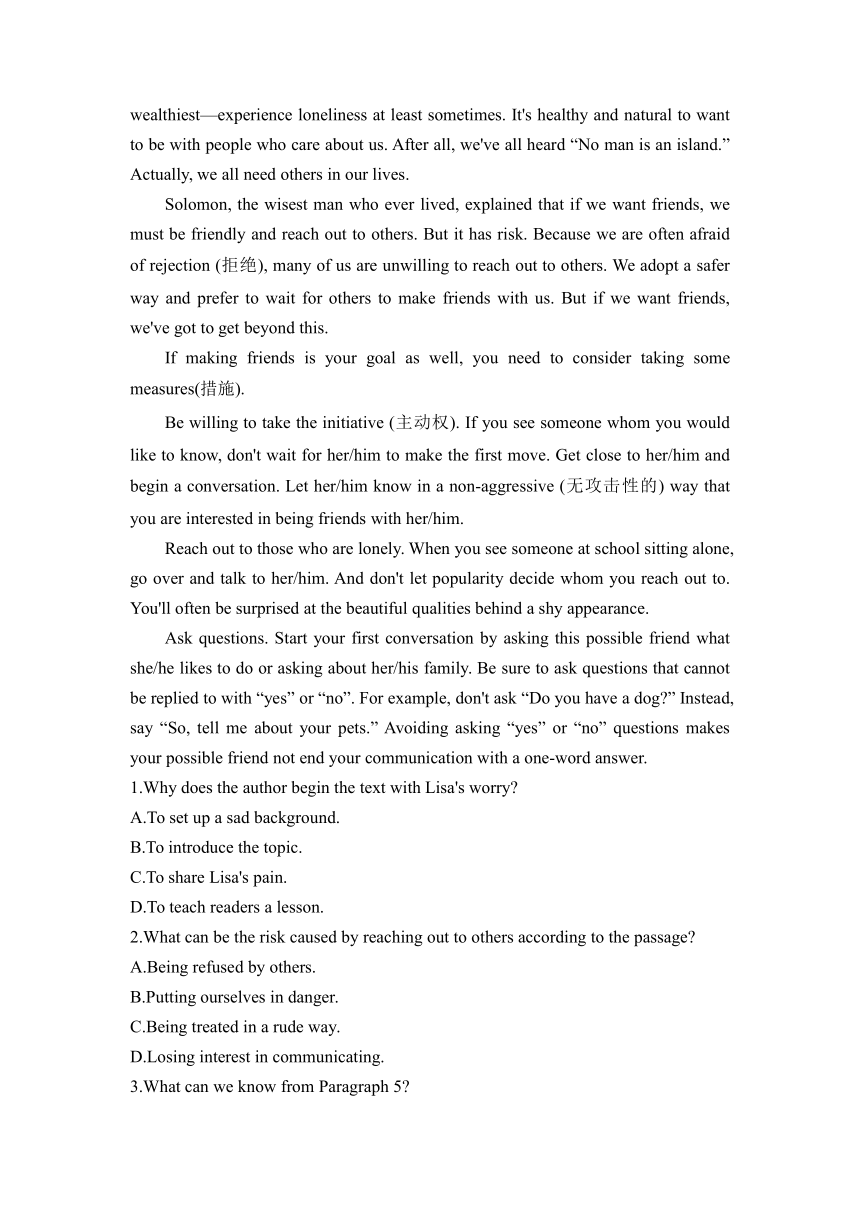 wealthiest—experience loneliness at least sometimes. It's healthy and natural to want to be with people who care about us. After all, we've all heard “No man is an island.” Actually, we all need others in our lives.

Solomon, the wisest man who ever lived, explained that if we want friends, we must be friendly and reach out to others. But it has risk. Because we are often afraid of rejection (拒绝), many of us are unwilling to reach out to others. We adopt a safer way and prefer to wait for others to make friends with us. But if we want friends, we've got to get beyond this.

If making friends is your goal as well, you need to consider taking some measures(措施).

Be willing to take the initiative (主动权). If you see someone whom you would like to know, don't wait for her/him to make the first move. Get close to her/him and begin a conversation. Let her/him know in a non-aggressive (无攻击性的) way that you are interested in being friends with her/him.

Reach out to those who are lonely. When you see someone at school sitting alone, go over and talk to her/him. And don't let popularity decide whom you reach out to. You'll often be surprised at the beautiful qualities behind a shy appearance.

Ask questions. Start your first conversation by asking this possible friend what she/he likes to do or asking about her/his family. Be sure to ask questions that cannot be replied to with “yes” or “no”. For example, don't ask “Do you have a dog?” Instead, say “So, tell me about your pets.” Avoiding asking “yes” or “no” questions makes your possible friend not end your communication with a one-word answer.

1.Why does the author begin the text with Lisa's worry?
A.To set up a sad background.
B.To introduce the topic.
C.To share Lisa's pain.
D.To teach readers a lesson.
2.What can be the risk caused by reaching out to others according to the passage?
A.Being refused by others.
B.Putting ourselves in danger.
C.Being treated in a rude way.
D.Losing interest in communicating.
3.What can we know from Paragraph 5?